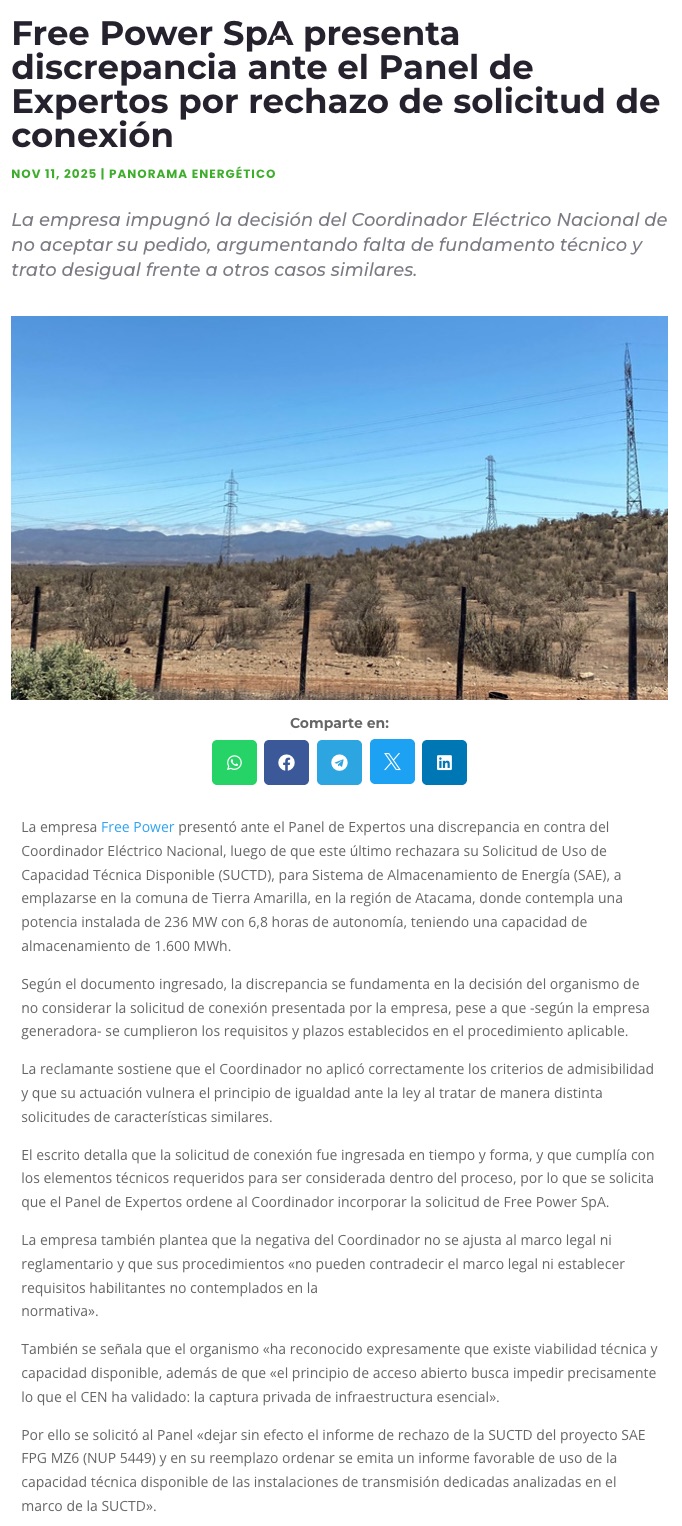 Free Power SpA presenta discrepancia ante el Panel de Expertos por rechazo de solicitud de conexión

NOV 11, 2025 | PANORAMA ENERGÉTICO

La empresa impugnó la decisión del Coordinador Eléctrico Nacional de no aceptar su pedido, argumentando falta de fundamento técnico y trato desigual frente a otros casos similares.

Comparte en:

La empresa Free Power presentó ante el Panel de Expertos una discrepancia en contra del Coordinador Eléctrico Nacional, luego de que este último rechazara su Solicitud de Uso de Capacidad Técnica Disponible (SUCTD), para Sistema de Almacenamiento de Energía (SAE), a emplazarse en la comuna de Tierra Amarilla, en la región de Atacama, donde contempla una potencia instalada de 236 MW con 6,8 horas de autonomía, teniendo una capacidad de almacenamiento de 1.600 MWh.

Según el documento ingresado, la discrepancia se fundamenta en la decisión del organismo de no considerar la solicitud de conexión presentada por la empresa, pese a que -según la empresa generadora- se cumplieron los requisitos y plazos establecidos en el procedimiento aplicable.

La reclamante sostiene que el Coordinador no aplicó correctamente los criterios de admisibilidad y que su actuación vulnera el principio de igualdad ante la ley al tratar de manera distinta solicitudes de características similares.

El escrito detalla que la solicitud de conexión fue ingresada en tiempo y forma, y que cumplía con los elementos técnicos requeridos para ser considerada dentro del proceso, por lo que se solicita que el Panel de Expertos ordene al Coordinador incorporar la solicitud de Free Power SpA.

La empresa también plantea que la negativa del Coordinador no se ajusta al marco legal ni reglamentario y que sus procedimientos «no pueden contradecir el marco legal ni establecer requisitos habilitantes no contemplados en la normativa».

También se señala que el organismo «ha reconocido expresamente que existe viabilidad técnica y capacidad disponible, además de que «el principio de acceso abierto busca impedir precisamente lo que el CEN ha validado: la captura privada de infraestructura esencial».

Por ello se solicitó al Panel «dejar sin efecto el informe de rechazo de la SUCTD del proyecto SAE FPG MZ6 (NUP 5449) y en su reemplazo ordenar se emita un informe favorable de uso de la capacidad técnica disponible de las instalaciones de transmisión dedicadas analizadas en el marco de la SUCTD».